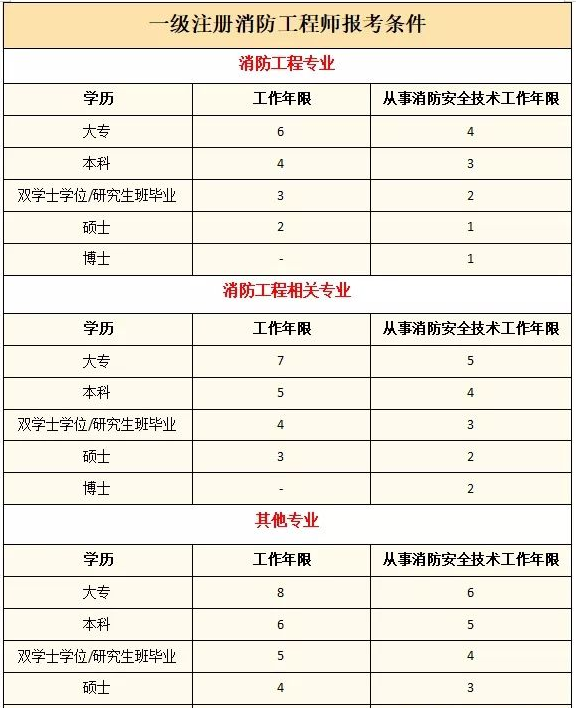 一级注册消防工程师报考条件

消防工程专业

| 学历 | 工作年限 | 从事消防安全技术工作年限 |
|---|---|---|
| 大专 | 6 | 4 |
| 本科 | 4 | 3 |
| 双学士学位/研究生班毕业 | 3 | 2 |
| 硕士 | 2 | 1 |
| 博士 | - | 1 |

消防工程相关专业

| 学历 | 工作年限 | 从事消防安全技术工作年限 |
|---|---|---|
| 大专 | 7 | 5 |
| 本科 | 5 | 4 |
| 双学士学位/研究生班毕业 | 4 | 3 |
| 硕士 | 3 | 2 |
| 博士 | - | 2 |

其他专业

| 学历 | 工作年限 | 从事消防安全技术工作年限 |
|---|---|---|
| 大专 | 8 | 6 |
| 本科 | 6 | 5 |
| 双学士学位/研究生班毕业 | 5 | 4 |
| 硕士 | 4 | 3 |